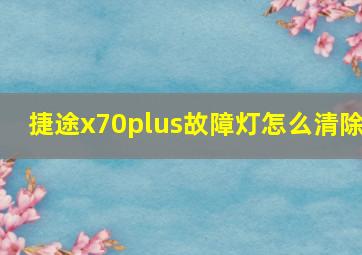 捷途x70plus故障灯怎么清除